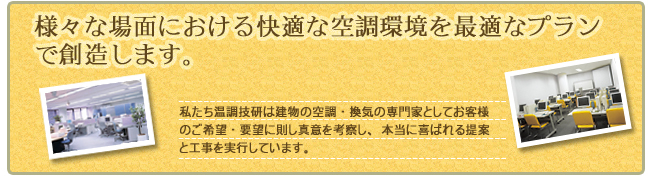 様々な場面における快適な空調環境を最適なプランで創造します。

私たち温調技研は建物の空調・換気の専門家としてお客様のご希望・要望に則し真意を考察し、本当に喜ばれる提案と工事を実行しています。